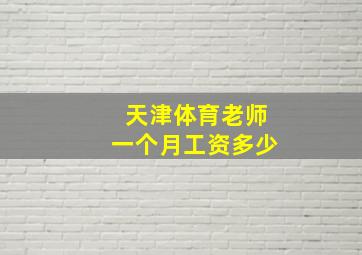 天津体育老师
一个月工资多少